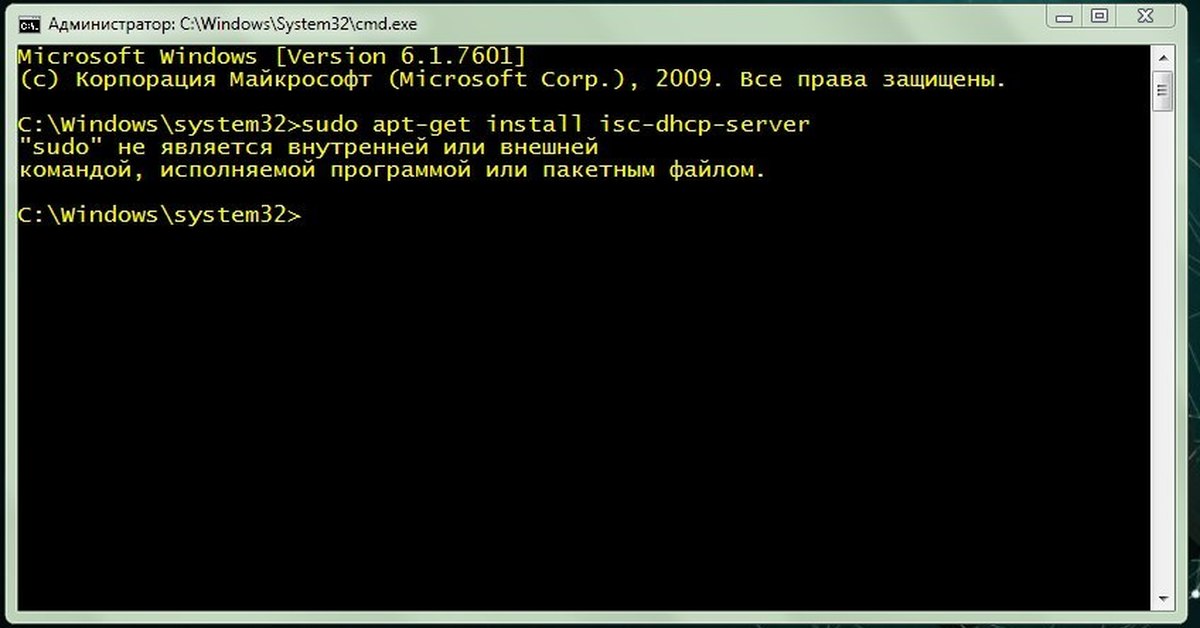 Администратор: C:\Windows\System32\cmd.exe

Microsoft Windows [Version 6.1.7601]
(c) Корпорация Майкрософт (Microsoft Corp.), 2009. Все права защищены.

C:\Windows\system32>sudo apt-get install isc-dhcp-server
"sudo" не является внутренней или внешней
командой, исполняемой программой или пакетным файлом.

C:\Windows\system32>